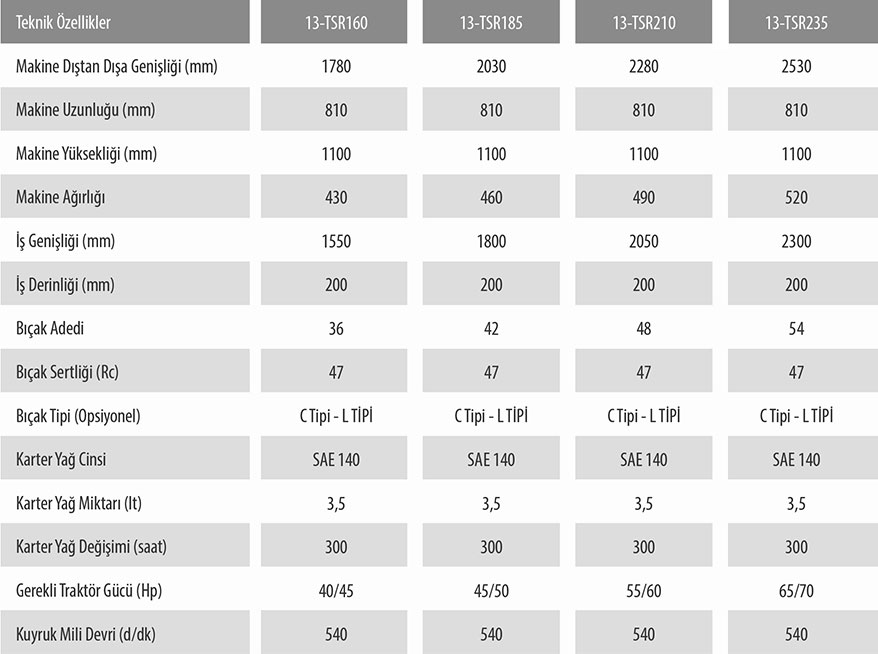 | Teknik Özellikler | 13-TSR160 | 13-TSR185 | 13-TSR210 | 13-TSR235 |
|---|---|---|---|---|
| Makine Dıştan Dışa Genişliği (mm) | 1780 | 2030 | 2280 | 2530 |
| Makine Uzunluğu (mm) | 810 | 810 | 810 | 810 |
| Makine Yüksekliği (mm) | 1100 | 1100 | 1100 | 1100 |
| Makine Ağırlığı | 430 | 460 | 490 | 520 |
| İş Genişliği (mm) | 1550 | 1800 | 2050 | 2300 |
| İş Derinliği (mm) | 200 | 200 | 200 | 200 |
| Bıçak Adedi | 36 | 42 | 48 | 54 |
| Bıçak Sertliği (Rc) | 47 | 47 | 47 | 47 |
| Bıçak Tipi (Opsiyonel) | C Tipi - L TİPİ | C Tipi - L TİPİ | C Tipi - L TİPİ | C Tipi - L TİPİ |
| Karter Yağ Cinsi | SAE 140 | SAE 140 | SAE 140 | SAE 140 |
| Karter Yağ Miktarı (lt) | 3,5 | 3,5 | 3,5 | 3,5 |
| Karter Yağ Değişimi (saat) | 300 | 300 | 300 | 300 |
| Gerekli Traktör Gücü (Hp) | 40/45 | 45/50 | 55/60 | 65/70 |
| Kuyruk Mili Devri (d/dk) | 540 | 540 | 540 | 540 |